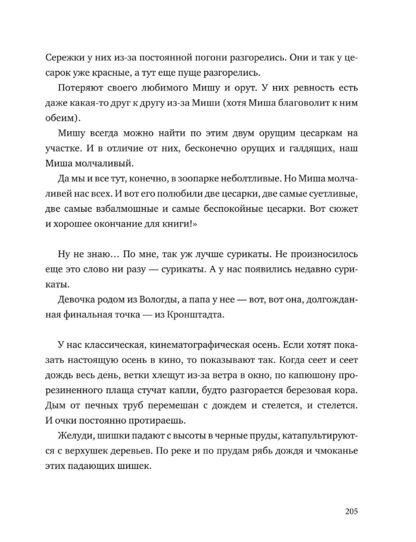 Сережки у них из-за постоянной погони разгорелись. Они и так у цесарок уже красные, а тут еще пуще разгорелись.

Потеряют своего любимого Мишу и орут. У них ревность есть даже какая-то друг к другу из-за Миши (хотя Миша благоволит к ним обеим).

Мишу всегда можно найти по этим двум орущим цесаркам на участке. И в отличие от них, бесконечно орущих и галдящих, наш Миша молчаливый.

Да мы и все тут, конечно, в зоопарке неболтливые. Но Миша молчаливей нас всех. И вот его полюбили две цесарки, две самые суетливые, две самые взбалмошные и самые беспокойные цесарки. Вот сюжет и хорошее окончание для книги!»

Ну не знаю… По мне, так уж лучше сурикаты. Не произносилось еще это слово ни разу — сурикаты. А у нас появились недавно сурикаты.

Девочка родом из Вологды, а папа у нее — вот, вот она, долгожданная финальная точка — из Кронштадта.

У нас классическая, кинематографическая осень. Если хотят показать настоящую осень в кино, то показывают так. Когда сеет и сеет дождь весь день, ветки хлещут из-за ветра в окно, по капюшону прорезиненного плаща стучат капли, будто разгорается березовая кора. Дым от печных труб перемешан с дождем и стелется, и стелется. И очки постоянно протираешь.

Желуди, шишки падают с высоты в черные пруды, катапультируются с верхушек деревьев. По реке и по прудам рябь дождя и чмоканье этих падающих шишек.

205